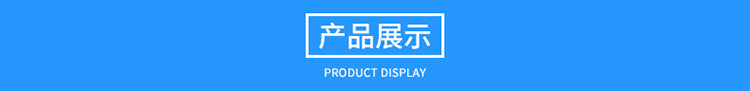 产品展示

PRODUCT DISPLAY